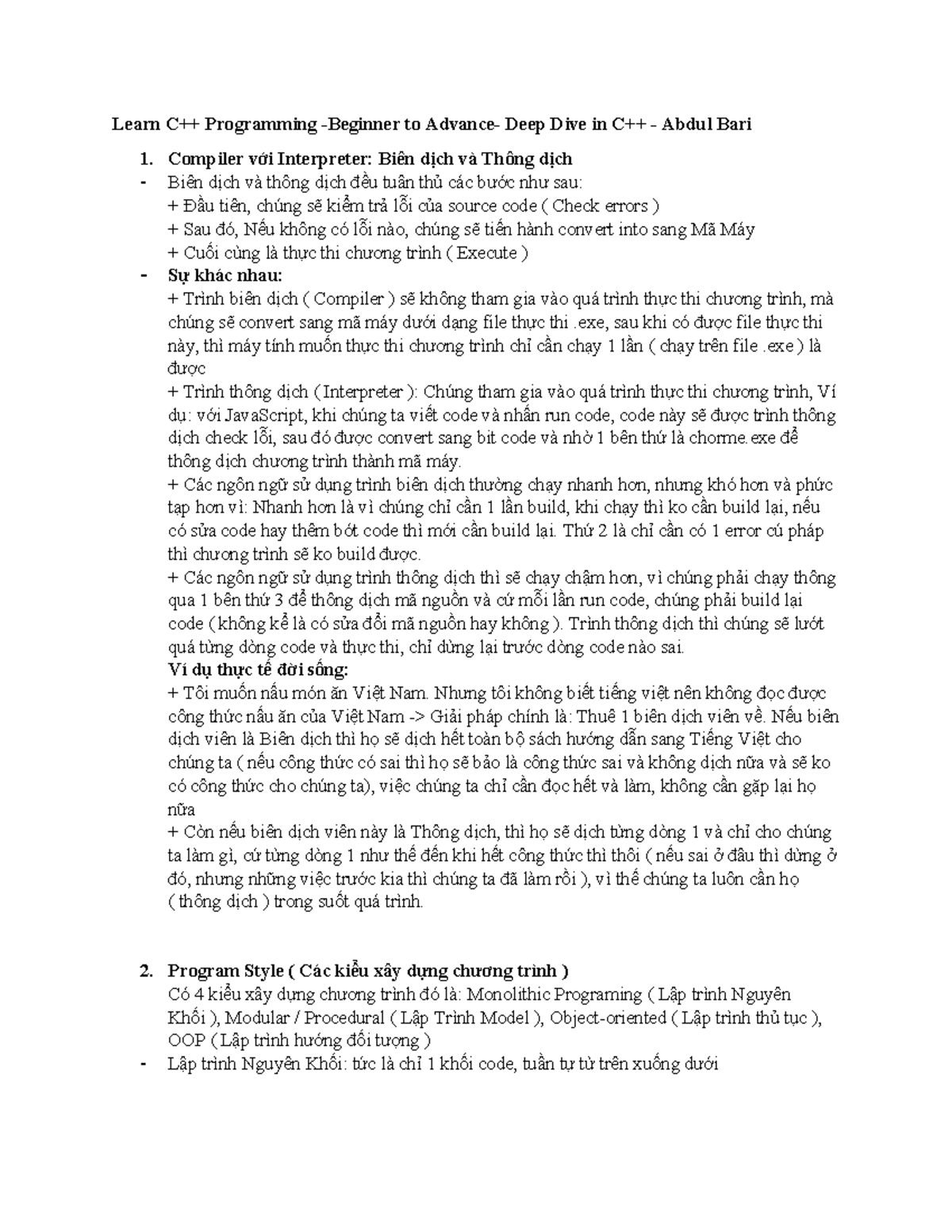 Learn C++ Programming -Beginner to Advance- Deep Dive in C++ - Abdul Bari

1. Compiler với Interpreter: Biên dịch và Thông dịch

- Biên dịch và thông dịch đều tuân thủ các bước như sau:
+ Đầu tiên, chúng sẽ kiểm trả lỗi của source code ( Check errors )
+ Sau đó, Nếu không có lỗi nào, chúng sẽ tiến hành convert into sang Mã Máy
+ Cuối cùng là thực thi chương trình ( Execute )

- Sự khác nhau:
+ Trình biên dịch ( Compiler ) sẽ không tham gia vào quá trình thực thi chương trình, mà chúng sẽ convert sang mã máy dưới dạng file thực thi .exe, sau khi có được file thực thi này, thì máy tính muốn thực thi chương trình chỉ cần chạy 1 lần ( chạy trên file .exe ) là được
+ Trình thông dịch ( Interpreter ): Chúng tham gia vào quá trình thực thi chương trình, Ví dụ: với JavaScript, khi chúng ta viết code và nhấn run code, code này sẽ được trình thông dịch check lỗi, sau đó được convert sang bit code và nhờ 1 bên thứ là chorme.exe để thông dịch chương trình thành mã máy.
+ Các ngôn ngữ sử dụng trình biên dịch thường chạy nhanh hơn, nhưng khó hơn và phức tạp hơn vì: Nhanh hơn là vì chúng chỉ cần 1 lần build, khi chạy thì ko cần build lại, nếu có sửa code hay thêm bớt code thì mới cần build lại. Thứ 2 là chỉ cần có 1 error cú pháp thì chương trình sẽ ko build được.
+ Các ngôn ngữ sử dụng trình thông dịch thì sẽ chạy chậm hơn, vì chúng phải chạy thông qua 1 bên thứ 3 để thông dịch mã nguồn và cứ mỗi lần run code, chúng phải build lại code ( không kể là có sửa đổi mã nguồn hay không ). Trình thông dịch thì chúng sẽ lướt quá từng dòng code và thực thi, chỉ dừng lại trước dòng code nào sai.
Ví dụ thực tế đời sống:
+ Tôi muốn nấu món ăn Việt Nam. Nhưng tôi không biết tiếng việt nên không đọc được công thức nấu ăn của Việt Nam -> Giải pháp chính là: Thuê 1 biên dịch viên về. Nếu biên dịch viên là Biên dịch thì họ sẽ dịch hết toàn bộ sách hướng dẫn sang Tiếng Việt cho chúng ta ( nếu công thức có sai thì họ sẽ bảo là công thức sai và không dịch nữa và sẽ ko có công thức cho chúng ta), việc chúng ta chỉ cần đọc hết và làm, không cần gặp lại họ nữa
+ Còn nếu biên dịch viên này là Thông dịch, thì họ sẽ dịch từng dòng 1 và chỉ cho chúng ta làm gì, cứ từng dòng 1 như thế đến khi hết công thức thì thôi ( nếu sai ở đâu thì dừng ở đó, nhưng những việc trước kia thì chúng ta đã làm rồi ), vì thế chúng ta luôn cần họ ( thông dịch ) trong suốt quá trình.

2. Program Style ( Các kiểu xây dựng chương trình )
Có 4 kiểu xây dựng chương trình đó là: Monolithic Programing ( Lập trình Nguyên Khối ), Modular / Procedural ( Lập Trình Model ), Object-oriented ( Lập trình thủ tục ), OOP ( Lập trình hướng đối tượng )

- Lập trình Nguyên Khối: tức là chỉ 1 khối code, tuần tự từ trên xuống dưới